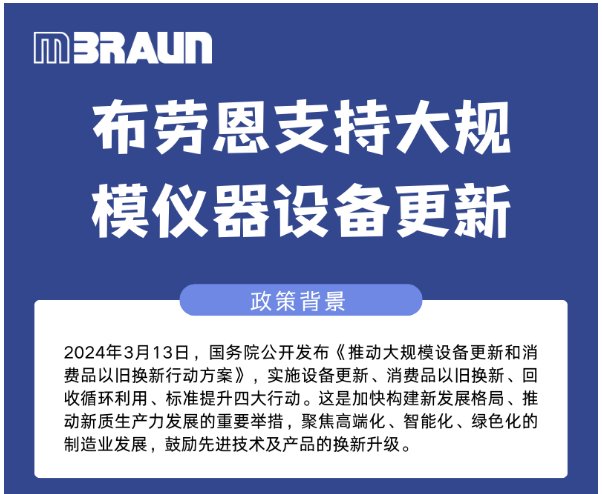 MBRAUN

布劳恩支持大规模仪器设备更新

政策背景

2024年3月13日，国务院公开发布《推动大规模设备更新和消费品以旧换新行动方案》，实施设备更新、消费品以旧换新、回收循环利用、标准提升四大行动。这是加快构建新发展格局、推动新质生产力发展的重要举措，聚焦高端化、智能化、绿色化的制造业发展，鼓励先进技术及产品的换新升级。